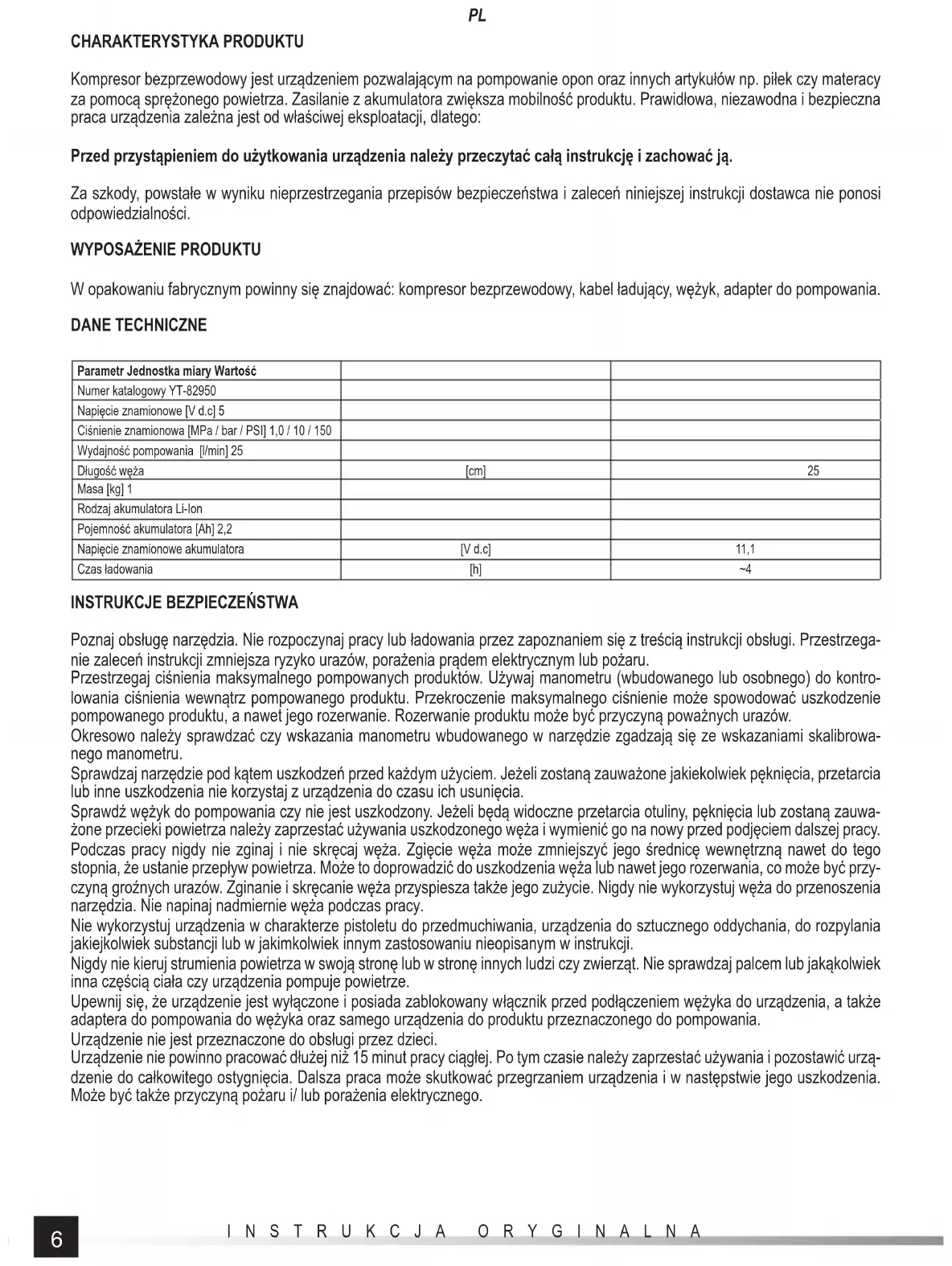 PL

CHARAKTERYSTYKA PRODUKTU

Kompresor bezprzewodowy jest urządzeniem pozwalającym na pompowanie opon oraz innych artykułów np. piłek czy materacy za pomocą sprężonego powietrza. Zasilanie z akumulatora zwiększa mobilność produktu. Prawidłowa, niezawodna i bezpieczna praca urządzenia zależna jest od właściwej eksploatacji, dlatego:

Przed przystąpieniem do użytkowania urządzenia należy przeczytać całą instrukcję i zachować ją.

Za szkody, powstałe w wyniku nieprzestrzegania przepisów bezpieczeństwa i zaleceń niniejszej instrukcji dostawca nie ponosi odpowiedzialności.

WYPOSAŻENIE PRODUKTU

W opakowaniu fabrycznym powinny się znajdować: kompresor bezprzewodowy, kabel ładujący, wężyk, adapter do pompowania.

DANE TECHNICZNE

| Parametr Jednostka miary Wartość | | |
|---|---|---|
| Numer katalogowy YT-82950 | | |
| Napięcie znamionowe [V d.c] 5 | | |
| Ciśnienie znamionowa [MPa / bar / PSI] 1,0 / 10 / 150 | | |
| Wydajność pompowania [l/min] 25 | | |
| Długość węża | [cm] | 25 |
| Masa [kg] 1 | | |
| Rodzaj akumulatora Li-Ion | | |
| Pojemność akumulatora [Ah] 2,2 | | |
| Napięcie znamionowe akumulatora | [V d.c] | 11,1 |
| Czas ładowania | [h] | ~4 |

INSTRUKCJE BEZPIECZEŃSTWA

Poznaj obsługę narzędzia. Nie rozpoczynaj pracy lub ładowania przez zapoznaniem się z treścią instrukcji obsługi. Przestrzeganie zaleceń instrukcji zmniejsza ryzyko urazów, porażenia prądem elektrycznym lub pożaru.
Przestrzegaj ciśnienia maksymalnego pompowanych produktów. Używaj manometru (wbudowanego lub osobnego) do kontrolowania ciśnienia wewnątrz pompowanego produktu. Przekroczenie maksymalnego ciśnienie może spowodować uszkodzenie pompowanego produktu, a nawet jego rozerwanie. Rozerwanie produktu może być przyczyną poważnych urazów.
Okresowo należy sprawdzać czy wskazania manometru wbudowanego w narzędzie zgadzają się ze wskazaniami skalibrowanego manometru.
Sprawdzaj narzędzie pod kątem uszkodzeń przed każdym użyciem. Jeżeli zostaną zauważone jakiekolwiek pęknięcia, przetarcia lub inne uszkodzenia nie korzystaj z urządzenia do czasu ich usunięcia.
Sprawdź wężyk do pompowania czy nie jest uszkodzony. Jeżeli będą widoczne przetarcia otuliny, pęknięcia lub zostaną zauważone przecieki powietrza należy zaprzestać używania uszkodzonego węża i wymienić go na nowy przed podjęciem dalszej pracy.
Podczas pracy nigdy nie zginaj i nie skręcaj węża. Zgięcie węża może zmniejszyć jego średnicę wewnętrzną nawet do tego stopnia, że ustanie przepływ powietrza. Może to doprowadzić do uszkodzenia węża lub nawet jego rozerwania, co może być przyczyną groźnych urazów. Zginanie i skręcanie węża przyspiesza także jego zużycie. Nigdy nie wykorzystuj węża do przenoszenia narzędzia. Nie napinaj nadmiernie węża podczas pracy.
Nie wykorzystuj urządzenia w charakterze pistoletu do przedmuchiwania, urządzenia do sztucznego oddychania, do rozpylania jakiejkolwiek substancji lub w jakimkolwiek innym zastosowaniu nieopisanym w instrukcji.
Nigdy nie kieruj strumienia powietrza w swoją stronę lub w stronę innych ludzi czy zwierząt. Nie sprawdzaj palcem lub jakąkolwiek inna częścią ciała czy urządzenia pompuje powietrze.
Upewnij się, że urządzenie jest wyłączone i posiada zablokowany włącznik przed podłączeniem wężyka do urządzenia, a także adaptera do pompowania do wężyka oraz samego urządzenia do produktu przeznaczonego do pompowania.
Urządzenie nie jest przeznaczone do obsługi przez dzieci.
Urządzenie nie powinno pracować dłużej niż 15 minut pracy ciągłej. Po tym czasie należy zaprzestać używania i pozostawić urządzenie do całkowitego ostygnięcia. Dalsza praca może skutkować przegrzaniem urządzenia i w następstwie jego uszkodzenia. Może być także przyczyną pożaru i/ lub porażenia elektrycznego.

6 INSTRUKCJA ORYGINALNA